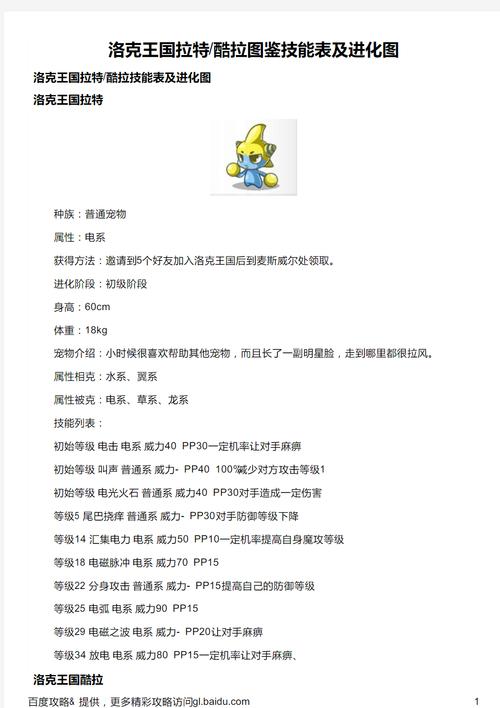 洛克王国拉特/酷拉图鉴技能表及进化图

洛克王国拉特/酷拉技能表及进化图

洛克王国拉特

种族：普通宠物

属性：电系

获得方法：邀请到5个好友加入洛克王国后到麦斯威尔处领取。

进化阶段：初级阶段

身高：60cm

体重：18kg

宠物介绍：小时候很喜欢帮助其他宠物，而且长了一副明星脸，走到哪里都很拉风。

属性相克：水系、翼系

属性被克：电系、草系、龙系

技能列表：

初始等级 电击 电系 威力40 PP30一定机率让对手麻痹

初始等级 叫声 普通系 威力- PP40 100%减少对方攻击等级1

初始等级 电光火石 普通系 威力40 PP30对手造成一定伤害

等级5 尾巴挠痒 普通系 威力- PP30对手防御等级下降

等级14 汇集电力 电系 威力50 PP10一定机率提高自身魔攻等级

等级18 电磁脉冲 电系 威力70 PP15

等级22 分身攻击 普通系 威力- PP15提高自己的防御等级

等级25 电弧 电系 威力90 PP15

等级29 电磁之波 电系 威力- PP20让对手麻痹

等级34 放电 电系 威力80 PP15一定机率让对手麻痹、

洛克王国酷拉

百度攻略& 提供，更多精彩攻略访问gl.baidu.com 1